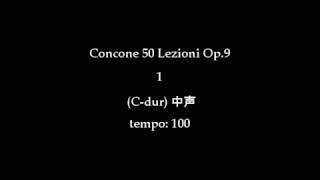 Concone 50 Lezioni Op.9

1

(C-dur) 中声

tempo: 100